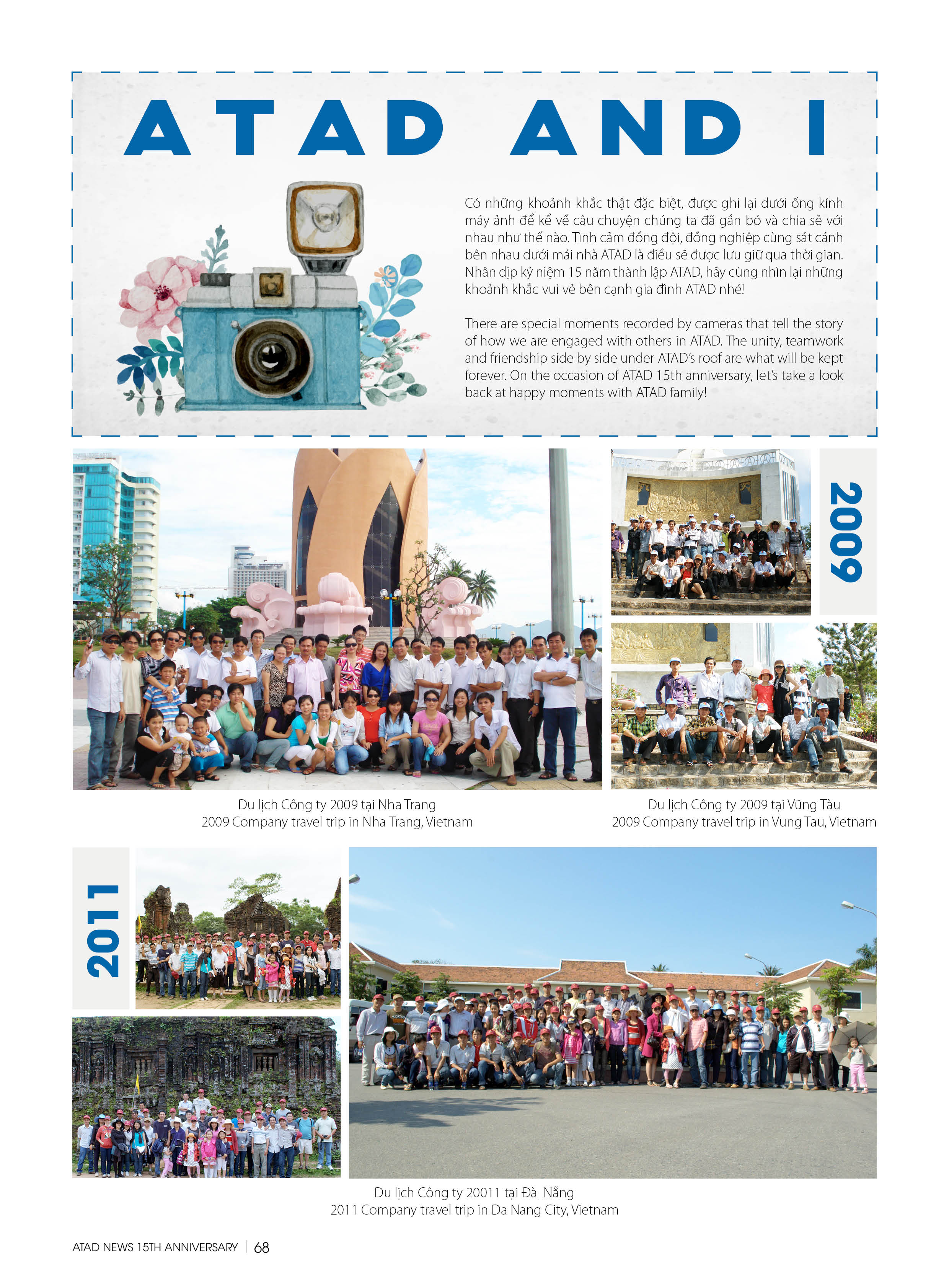 ATAD AND I

Có những khoảnh khắc thật đặc biệt, được ghi lại dưới ống kính máy ảnh để kể về câu chuyện chúng ta đã gắn bó và chia sẻ với nhau như thế nào. Tình cảm đồng đội, đồng nghiệp cùng sát cánh bên nhau dưới mái nhà ATAD là điều sẽ được lưu giữ qua thời gian. Nhân dịp kỷ niệm 15 năm thành lập ATAD, hãy cùng nhìn lại những khoảnh khắc vui vẻ bên cạnh gia đình ATAD nhé!

There are special moments recorded by cameras that tell the story of how we are engaged with others in ATAD. The unity, teamwork and friendship side by side under ATAD's roof are what will be kept forever. On the occasion of ATAD 15th anniversary, let's take a look back at happy moments with ATAD family!

2009

Du lịch Công ty 2009 tại Nha Trang
2009 Company travel trip in Nha Trang, Vietnam

Du lịch Công ty 2009 tại Vũng Tàu
2009 Company travel trip in Vung Tau, Vietnam

2011

Du lịch Công ty 20011 tại Đà Nẵng
2011 Company travel trip in Da Nang City, Vietnam

ATAD NEWS 15TH ANNIVERSARY | 68